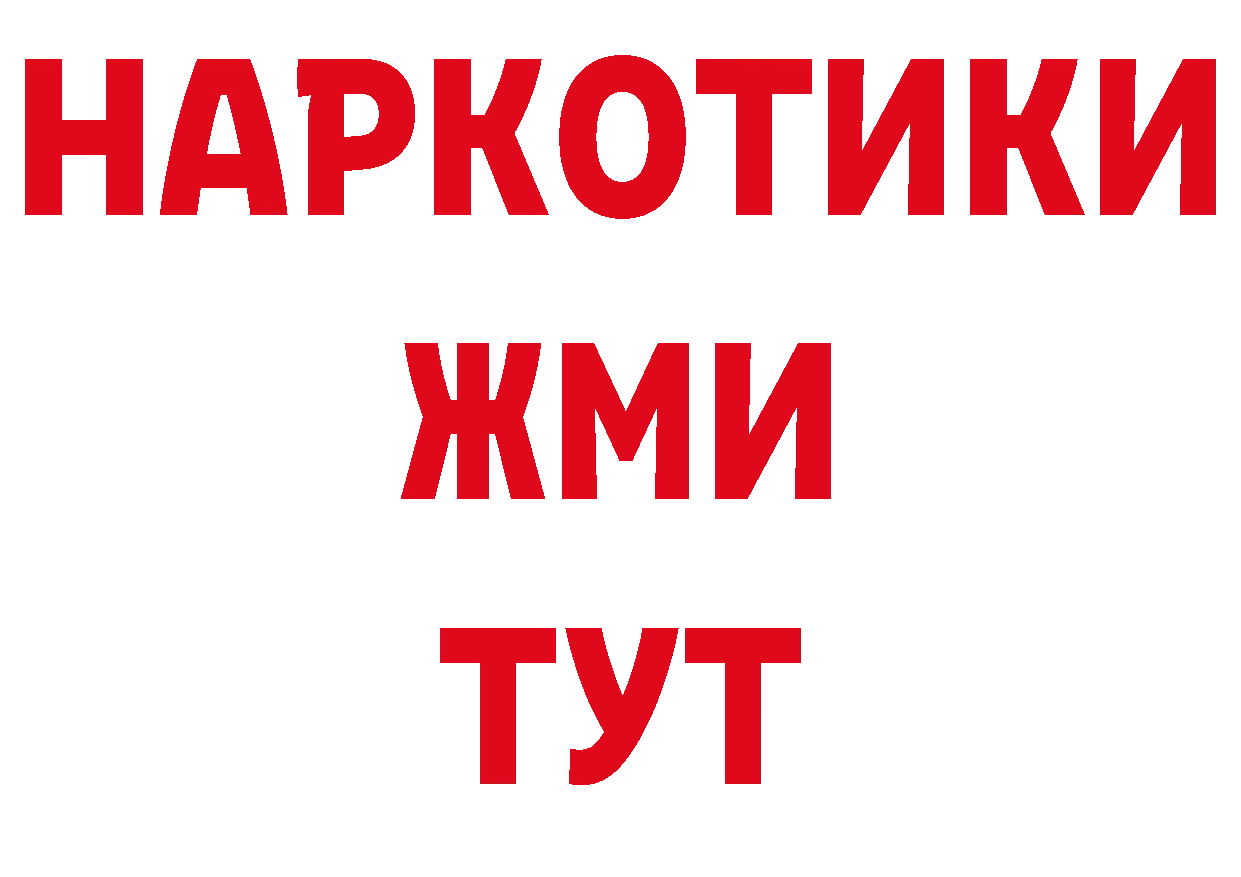 НАРКОТИКИ
ЖМИ
ТУТ